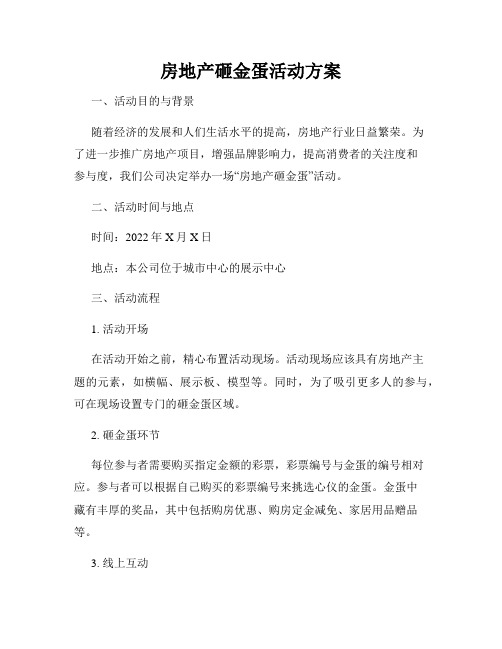 房地产砸金蛋活动方案

一、活动目的与背景

随着经济的发展和人们生活水平的提高，房地产行业日益繁荣。为了进一步推广房地产项目，增强品牌影响力，提高消费者的关注度和参与度，我们公司决定举办一场“房地产砸金蛋”活动。

二、活动时间与地点

时间：2022年X月X日

地点：本公司位于城市中心的展示中心

三、活动流程

1. 活动开场

在活动开始之前，精心布置活动现场。活动现场应该具有房地产主题的元素，如横幅、展示板、模型等。同时，为了吸引更多人的参与，可在现场设置专门的砸金蛋区域。

2. 砸金蛋环节

每位参与者需要购买指定金额的彩票，彩票编号与金蛋的编号相对应。参与者可以根据自己购买的彩票编号来挑选心仪的金蛋。金蛋中藏有丰厚的奖品，其中包括购房优惠、购房定金减免、家居用品赠品等。

3. 线上互动